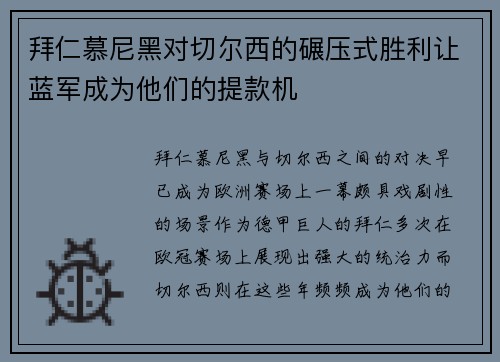 拜仁慕尼黑对切尔西的碾压式胜利让蓝军成为他们的提款机

拜仁慕尼黑与切尔西之间的对决早已成为欧洲赛场上一幕颇具戏剧性的场景作为德甲巨人的拜仁多次在欧冠赛场上展现出强大的统治力而切尔西则在这些年频频成为他们的